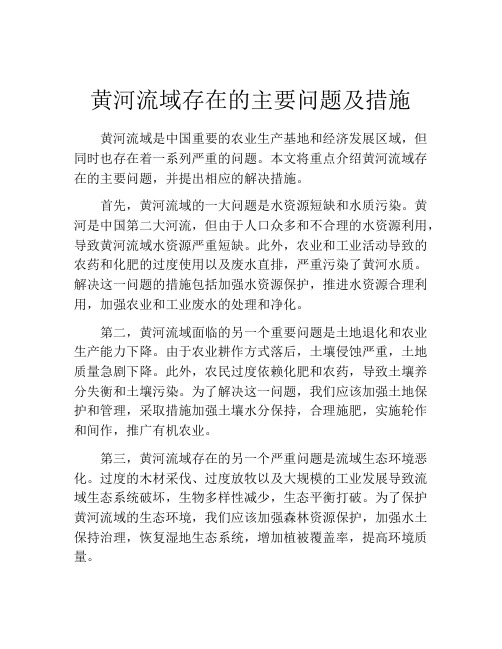 黄河流域存在的主要问题及措施

黄河流域是中国重要的农业生产基地和经济发展区域，但同时也存在着一系列严重的问题。本文将重点介绍黄河流域存在的主要问题，并提出相应的解决措施。

首先，黄河流域的一大问题是水资源短缺和水质污染。黄河是中国第二大河流，但由于人口众多和不合理的水资源利用，导致黄河流域水资源严重短缺。此外，农业和工业活动导致的农药和化肥的过度使用以及废水直排，严重污染了黄河水质。解决这一问题的措施包括加强水资源保护，推进水资源合理利用，加强农业和工业废水的处理和净化。

第二，黄河流域面临的另一个重要问题是土地退化和农业生产能力下降。由于农业耕作方式落后，土壤侵蚀严重，土地质量急剧下降。此外，农民过度依赖化肥和农药，导致土壤养分失衡和土壤污染。为了解决这一问题，我们应该加强土地保护和管理，采取措施加强土壤水分保持，合理施肥，实施轮作和间作，推广有机农业。

第三，黄河流域存在的另一个严重问题是流域生态环境恶化。过度的木材采伐、过度放牧以及大规模的工业发展导致流域生态系统破坏，生物多样性减少，生态平衡打破。为了保护黄河流域的生态环境，我们应该加强森林资源保护，加强水土保持治理，恢复湿地生态系统，增加植被覆盖率，提高环境质量。